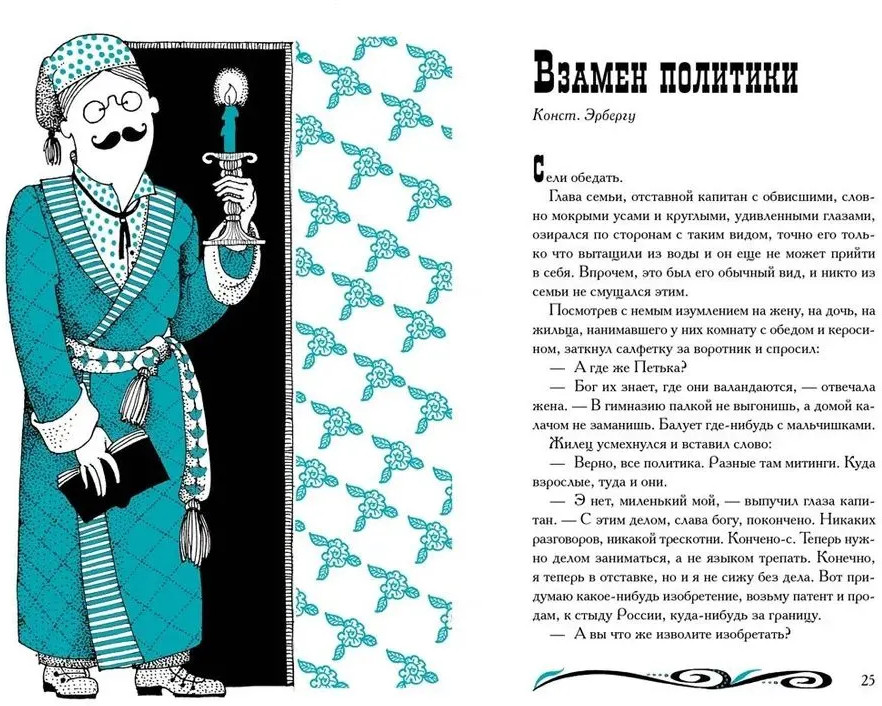 Взамен политики

Конст. Эрбергу

Сели обедать.

Глава семьи, отставной капитан с обвисшими, словно мокрыми усами и круглыми, удивленными глазами, озирался по сторонам с таким видом, точно его только что вытащили из воды и он еще не может прийти в себя. Впрочем, это был его обычный вид, и никто из семьи не смущался этим.

Посмотрев с немым изумлением на жену, на дочь, на жильца, нанимавшего у них комнату с обедом и керосином, заткнул салфетку за воротник и спросил:

— А где же Петька?

— Бог их знает, где они валандаются, — отвечала жена. — В гимназию палкой не выгонишь, а домой калачом не заманишь. Балует где-нибудь с мальчишками.

Жилец усмехнулся и вставил слово:

— Верно, все политика. Разные там митинги. Куда взрослые, туда и они.

— Э нет, миленький мой, — выпучил глаза капитан. — С этим делом, слава богу, покончено. Никаких разговоров, никакой трескотни. Кончено-с. Теперь нужно делом заниматься, а не языком трепать. Конечно, я теперь в отставке, но и я не сижу без дела. Вот придумаю какое-нибудь изобретение, возьму патент и продам, к стыду России, куда-нибудь за границу.

— А вы что же изволите изобретать?

25